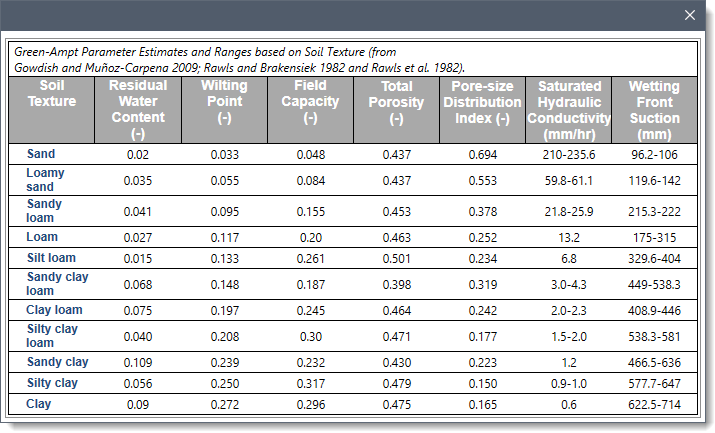 Green-Ampt Parameter Estimates and Ranges based on Soil Texture (from Gowdish and Muñoz-Carpena 2009; Rawls and Brakensiek 1982 and Rawls et al. 1982).

| Soil Texture | Residual Water Content (-) | Wilting Point (-) | Field Capacity (-) | Total Porosity (-) | Pore-size Distribution Index (-) | Saturated Hydraulic Conductivity (mm/hr) | Wetting Front Suction (mm) |
|---|---|---|---|---|---|---|---|
| Sand | 0.02 | 0.033 | 0.048 | 0.437 | 0.694 | 210-235.6 | 96.2-106 |
| Loamy sand | 0.035 | 0.055 | 0.084 | 0.437 | 0.553 | 59.8-61.1 | 119.6-142 |
| Sandy loam | 0.041 | 0.095 | 0.155 | 0.453 | 0.378 | 21.8-25.9 | 215.3-222 |
| Loam | 0.027 | 0.117 | 0.20 | 0.463 | 0.252 | 13.2 | 175-315 |
| Silt loam | 0.015 | 0.133 | 0.261 | 0.501 | 0.234 | 6.8 | 329.6-404 |
| Sandy clay loam | 0.068 | 0.148 | 0.187 | 0.398 | 0.319 | 3.0-4.3 | 449-538.3 |
| Clay loam | 0.075 | 0.197 | 0.245 | 0.464 | 0.242 | 2.0-2.3 | 408.9-446 |
| Silty clay loam | 0.040 | 0.208 | 0.30 | 0.471 | 0.177 | 1.5-2.0 | 538.3-581 |
| Sandy clay | 0.109 | 0.239 | 0.232 | 0.430 | 0.223 | 1.2 | 466.5-636 |
| Silty clay | 0.056 | 0.250 | 0.317 | 0.479 | 0.150 | 0.9-1.0 | 577.7-647 |
| Clay | 0.09 | 0.272 | 0.296 | 0.475 | 0.165 | 0.6 | 622.5-714 |